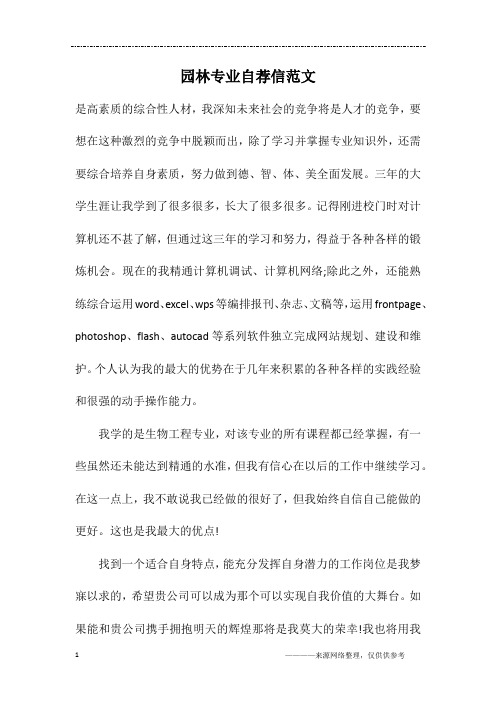 园林专业自荐信范文

是高素质的综合性人材，我深知未来社会的竞争将是人才的竞争，要想在这种激烈的竞争中脱颖而出，除了学习并掌握专业知识外，还需要综合培养自身素质，努力做到德、智、体、美全面发展。三年的大学生涯让我学到了很多很多，长大了很多很多。记得刚进校门时对计算机还不甚了解，但通过这三年的学习和努力，得益于各种各样的锻炼机会。现在的我精通计算机调试、计算机网络;除此之外，还能熟练综合运用word、excel、wps等编排报刊、杂志、文稿等，运用frontpage、photoshop、flash、autocad等系列软件独立完成网站规划、建设和维护。个人认为我的最大的优势在于几年来积累的各种各样的实践经验和很强的动手操作能力。

我学的是生物工程专业，对该专业的所有课程都已经掌握，有一些虽然还未能达到精通的水准，但我有信心在以后的工作中继续学习。在这一点上，我不敢说我已经做的很好了，但我始终自信自己能做的更好。这也是我最大的优点!

找到一个适合自身特点，能充分发挥自身潜力的工作岗位是我梦寐以求的，希望贵公司可以成为那个可以实现自我价值的大舞台。如果能和贵公司携手拥抱明天的辉煌那将是我莫大的荣幸!我也将用我

1

————来源网络整理，仅供供参考